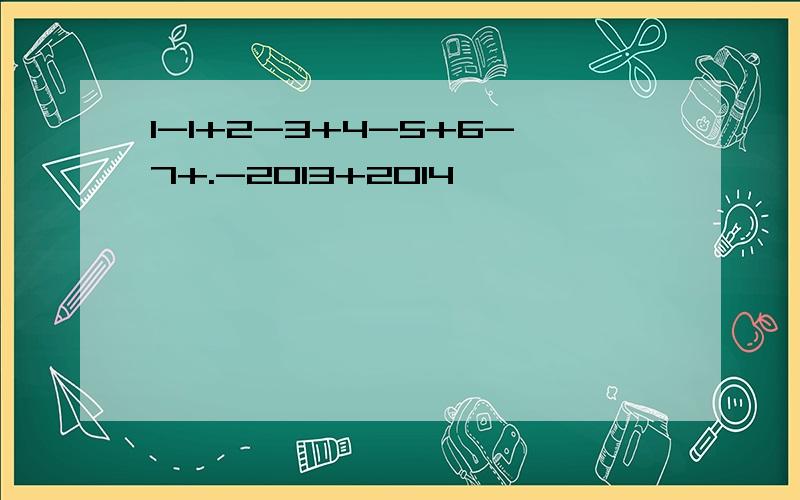 $1-1+2-3+4-5+6-7+.-2013+2014$